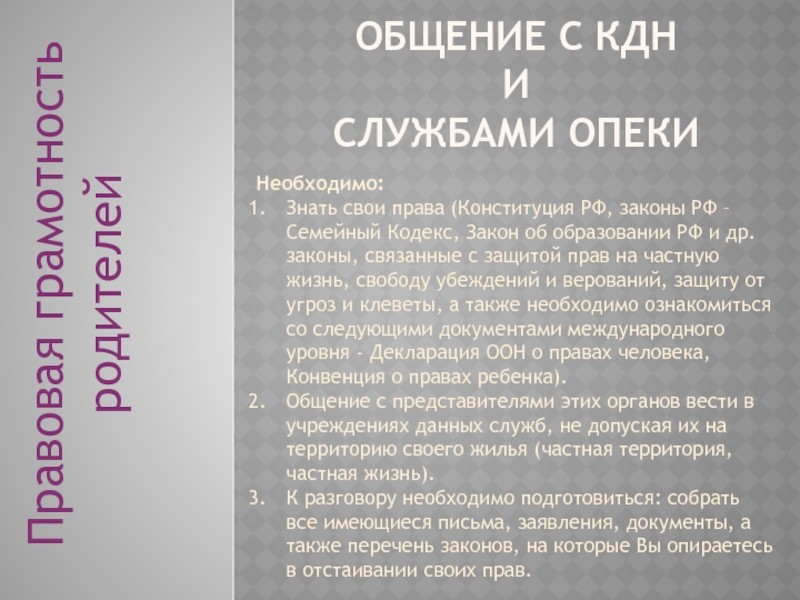 Правовая грамотность родителей

ОБЩЕНИЕ С КДН
И
СЛУЖБАМИ ОПЕКИ

Необходимо:
1. Знать свои права (Конституция РФ, законы РФ – Семейный Кодекс, Закон об образовании РФ и др. законы, связанные с защитой прав на частную жизнь, свободу убеждений и верований, защиту от угроз и клеветы, а также необходимо ознакомиться со следующими документами международного уровня - Декларация ООН о правах человека, Конвенция о правах ребенка).
2. Общение с представителями этих органов вести в учреждениях данных служб, не допуская их на территорию своего жилья (частная территория, частная жизнь).
3. К разговору необходимо подготовиться: собрать все имеющиеся письма, заявления, документы, а также перечень законов, на которые Вы опираетесь в отстаивании своих прав.